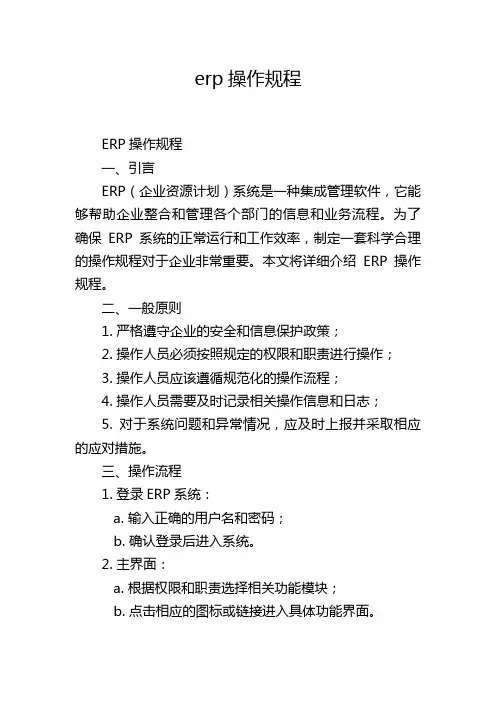 erp 操作规程

ERP 操作规程

一、引言

ERP（企业资源计划）系统是一种集成管理软件，它能够帮助企业整合和管理各个部门的信息和业务流程。为了确保 ERP 系统的正常运行和工作效率，制定一套科学合理的操作规程对于企业非常重要。本文将详细介绍 ERP 操作规程。

二、一般原则

1. 严格遵守企业的安全和信息保护政策；

2. 操作人员必须按照规定的权限和职责进行操作；

3. 操作人员应该遵循规范化的操作流程；

4. 操作人员需要及时记录相关操作信息和日志；

5. 对于系统问题和异常情况，应及时上报并采取相应的应对措施。

三、操作流程

1. 登录 ERP 系统：

a. 输入正确的用户名和密码；

b. 确认登录后进入系统。

2. 主界面：

a. 根据权限和职责选择相关功能模块；

b. 点击相应的图标或链接进入具体功能界面。